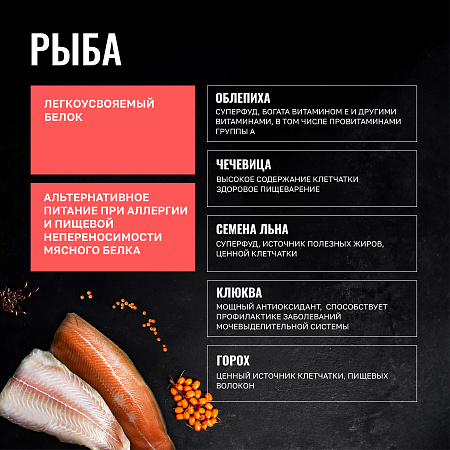 РЫБА

ЛЕГКОУСВОЯЕМЫЙ БЕЛОК

АЛЬТЕРНАТИВНОЕ ПИТАНИЕ ПРИ АЛЛЕРГИИ И ПИЩЕВОЙ НЕПЕРЕНОСИМОСТИ МЯСНОГО БЕЛКА

ОБЛЕПИХА
СУПЕРФУД, БОГАТА ВИТАМИНОМ Е И ДРУГИМИ ВИТАМИНАМИ, В ТОМ ЧИСЛЕ ПРОВИТАМИНАМИ ГРУППЫ А

ЧЕЧЕВИЦА
ВЫСОКОЕ СОДЕРЖАНИЕ КЛЕТЧАТКИ ЗДОРОВОЕ ПИЩЕВАРЕНИЕ

СЕМЕНА ЛЬНА
СУПЕРФУД, ИСТОЧНИК ПОЛЕЗНЫХ ЖИРОВ, ЦЕННОЙ КЛЕТЧАТКИ

КЛЮКВА
МОЩНЫЙ АНТИОКСИДАНТ, СПОСОБСТВУЕТ ПРОФИЛАКТИКЕ ЗАБОЛЕВАНИЙ МОЧЕВЫДЕЛИТЕЛЬНОЙ СИСТЕМЫ

ГОРОХ
ЦЕННЫЙ ИСТОЧНИК КЛЕТЧАТКИ, ПИЩЕВЫХ ВОЛОКОН